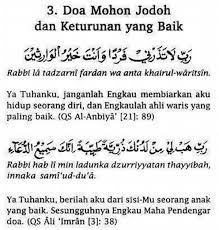 3. Doa Mohon Jodoh dan Keturunan yang Baik

رَبِّ لَا تَذَرْنِي فَرْدًا وَأَنْتَ خَيْرُ الْوَارِثِينَ

Rabbi lâ tadzarnî fardan wa anta khairul-wâritsîn.

Ya Tuhanku, janganlah Engkau membiarkan aku hidup seorang diri, dan Engkaulah ahli waris yang paling baik. (QS Al-Anbiyâ' [21]: 89)

رَبِّ هَبْ لِي مِنْ لَدُنْكَ ذُرِّيَّةً طَيِّبَةً إِنَّكَ سَمِيعُ الدُّعَاءِ

Rabbi hab lî min ladunka dzurriyyatan thayyibah, innaka samî'ud-du'â.

Ya Tuhanku, berilah aku dari sisi-Mu seorang anak yang baik. Sesungguhnya Engkau Maha Pendengar doa. (QS Âli 'Imrân [3]: 38)